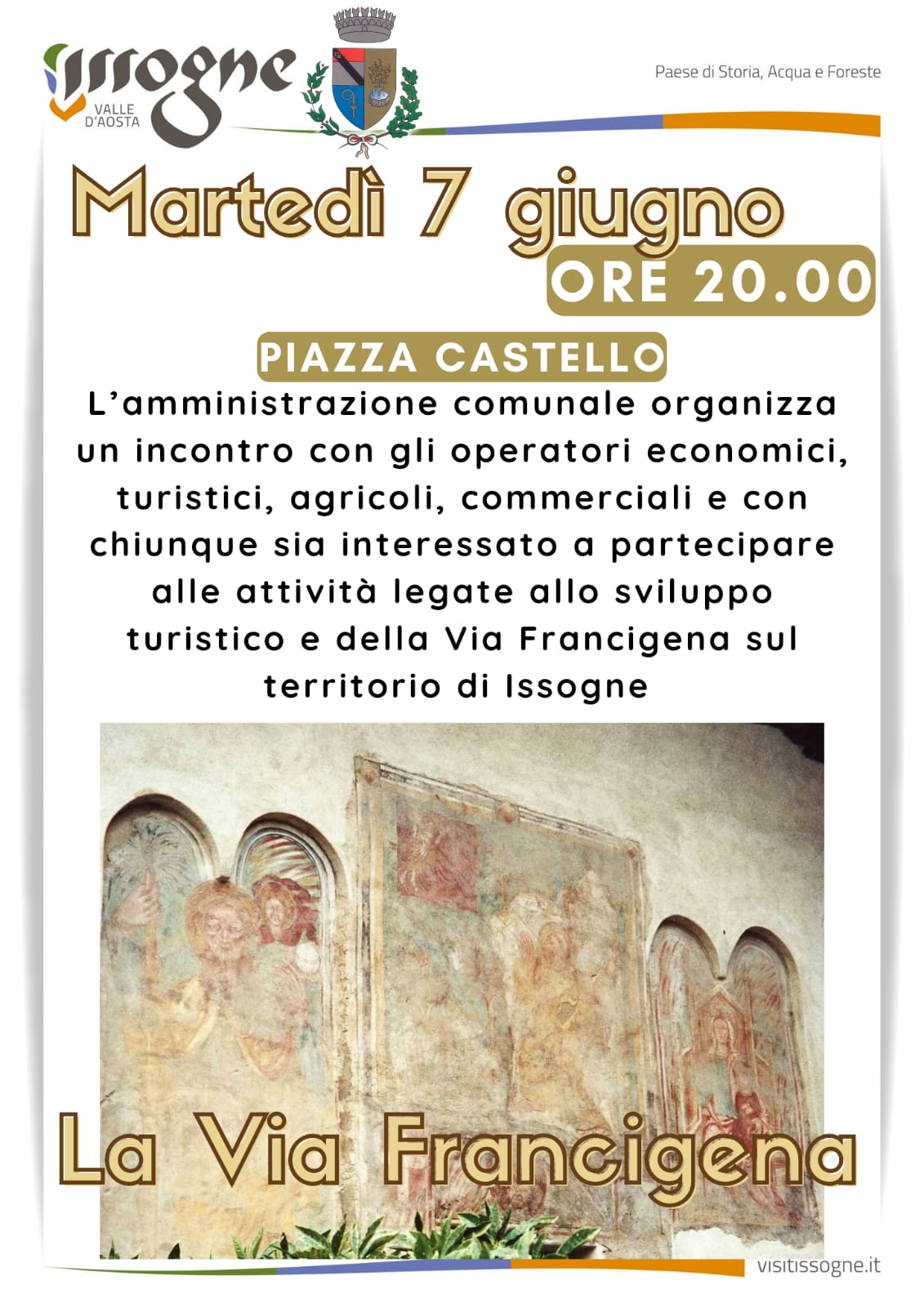 Issogne
VALLE D'AOSTA

Paese di Storia, Acqua e Foreste

Martedì 7 giugno
ORE 20.00

PIAZZA CASTELLO

L'amministrazione comunale organizza un incontro con gli operatori economici, turistici, agricoli, commerciali e con chiunque sia interessato a partecipare alle attività legate allo sviluppo turistico e della Via Francigena sul territorio di Issogne

La Via Francigena

visitissogne.it